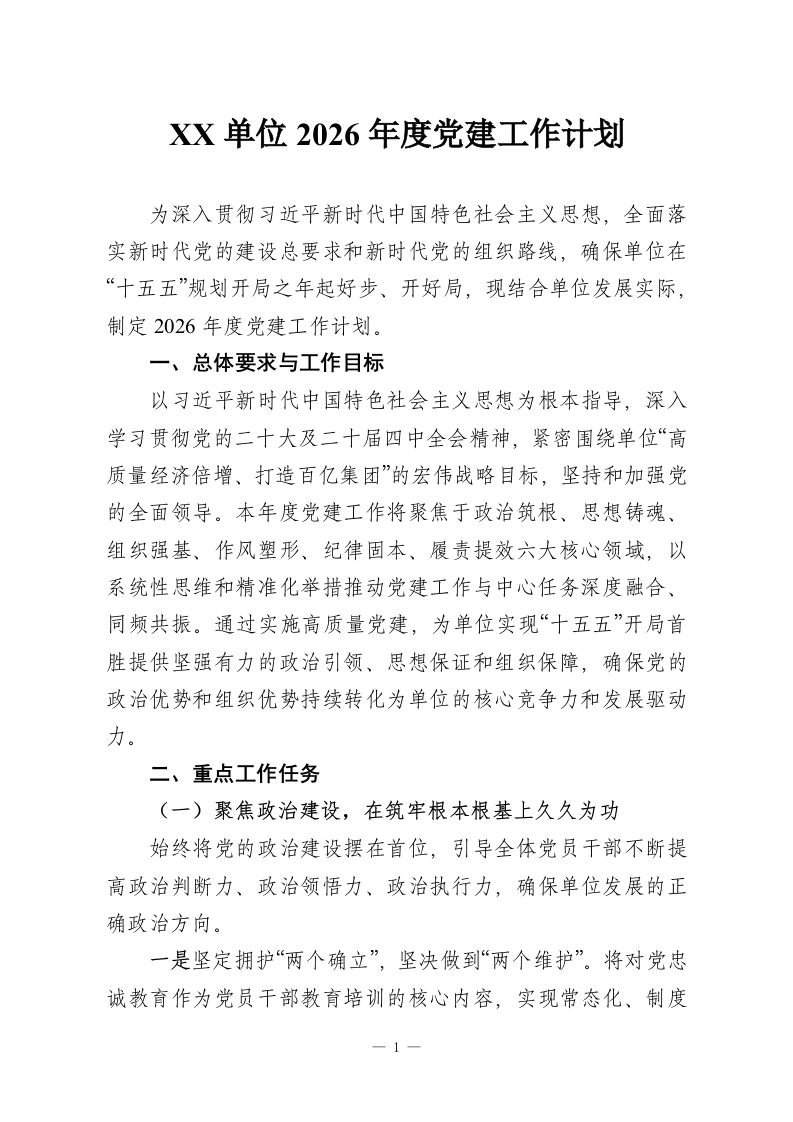 XX 单位 2026 年度党建工作计划

为深入贯彻习近平新时代中国特色社会主义思想，全面落实新时代党的建设总要求和新时代党的组织路线，确保单位在“十五五”规划开局之年起好步、开好局，现结合单位发展实际，制定 2026 年度党建工作计划。

一、总体要求与工作目标

以习近平新时代中国特色社会主义思想为根本指导，深入学习贯彻党的二十大及二十届四中全会精神，紧密围绕单位“高质量经济倍增、打造百亿集团”的宏伟战略目标，坚持和加强党的全面领导。本年度党建工作将聚焦于政治筑根、思想铸魂、组织强基、作风塑形、纪律固本、履责提效六大核心领域，以系统性思维和精准化举措推动党建工作与中心任务深度融合、同频共振。通过实施高质量党建，为单位实现“十五五”开局首胜提供坚强有力的政治引领、思想保证和组织保障，确保党的政治优势和组织优势持续转化为单位的核心竞争力和发展驱动力。

二、重点工作任务

（一）聚焦政治建设，在筑牢根本根基上久久为功

始终将党的政治建设摆在首位，引导全体党员干部不断提高政治判断力、政治领悟力、政治执行力，确保单位发展的正确政治方向。

一是坚定拥护“两个确立”，坚决做到“两个维护”。将对党忠诚教育作为党员干部教育培训的核心内容，实现常态化、制度

— 1 —